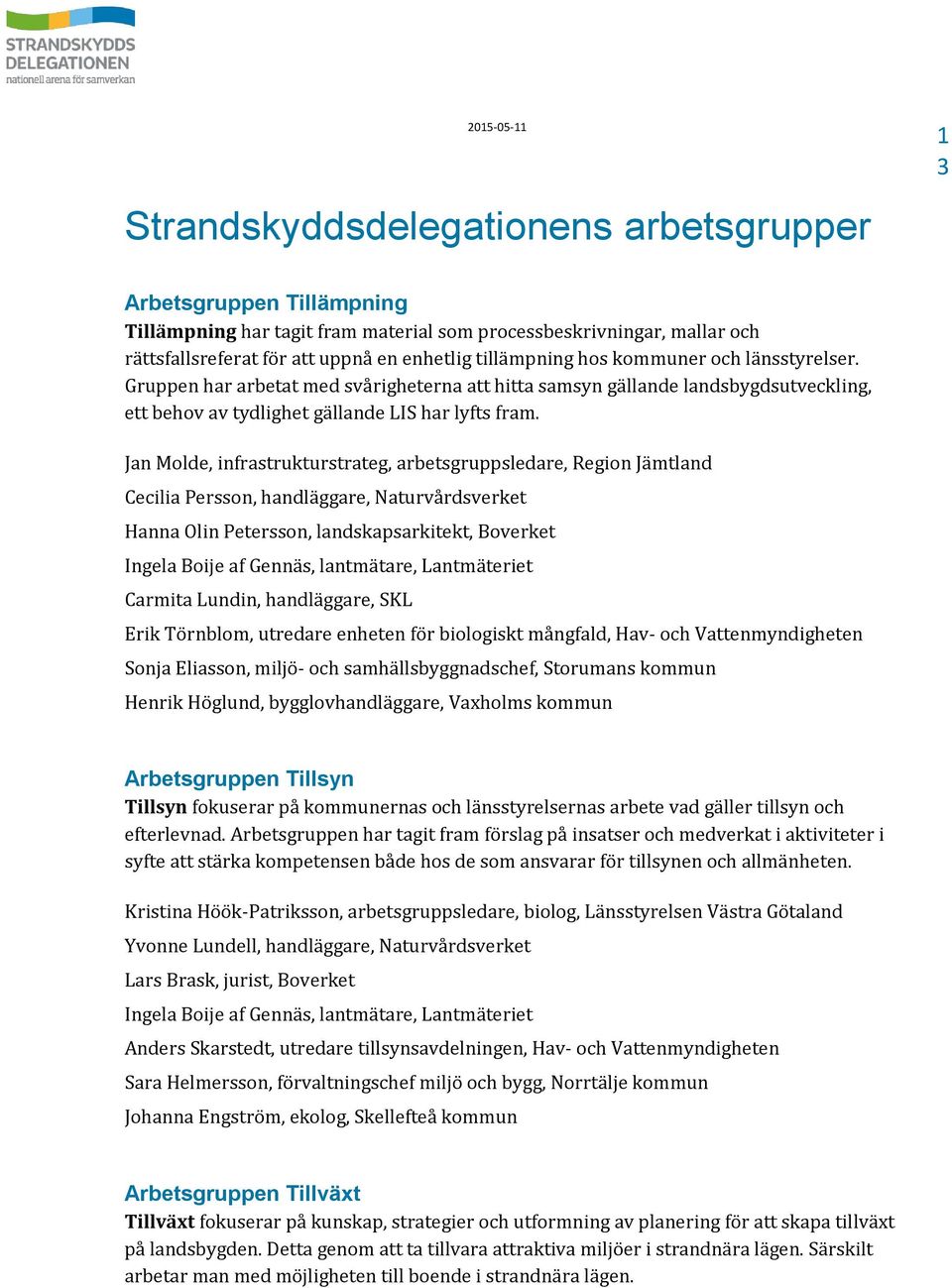 STRANDSKYDDS DELEGATIONEN
nationell arena för samverkan

2015-05-11

1
3

Strandskyddsdelegationens arbetsgrupper

Arbetsgruppen Tillämpning
Tillämpning har tagit fram material som processbeskrivningar, mallar och rättsfallsreferat för att uppnå en enhetlig tillämpning hos kommuner och länsstyrelser. Gruppen har arbetat med svårigheterna att hitta samsyn gällande landsbygdsutveckling, ett behov av tydlighet gällande LIS har lyfts fram.

Jan Molde, infrastrukturstrateg, arbetsgruppsledare, Region Jämtland

Cecilia Persson, handläggare, Naturvårdsverket

Hanna Olin Petersson, landskapsarkitekt, Boverket

Ingela Boije af Gennäs, lantmätare, Lantmäteriet

Carmita Lundin, handläggare, SKL

Erik Törnblom, utredare enheten för biologiskt mångfald, Hav- och Vattenmyndigheten

Sonja Eliasson, miljö- och samhällsbyggnadschef, Storumans kommun

Henrik Höglund, bygglovhandläggare, Vaxholms kommun

Arbetsgruppen Tillsyn
Tillsyn fokuserar på kommunernas och länsstyrelsernas arbete vad gäller tillsyn och efterlevnad. Arbetsgruppen har tagit fram förslag på insatser och medverkat i aktiviteter i syfte att stärka kompetensen både hos de som ansvarar för tillsynen och allmänheten.

Kristina Höök-Patriksson, arbetsgruppsledare, biolog, Länsstyrelsen Västra Götaland

Yvonne Lundell, handläggare, Naturvårdsverket

Lars Brask, jurist, Boverket

Ingela Boije af Gennäs, lantmätare, Lantmäteriet

Anders Skarstedt, utredare tillsynsavdelningen, Hav- och Vattenmyndigheten

Sara Helmersson, förvaltningschef miljö och bygg, Norrtälje kommun

Johanna Engström, ekolog, Skellefteå kommun

Arbetsgruppen Tillväxt
Tillväxt fokuserar på kunskap, strategier och utformning av planering för att skapa tillväxt på landsbygden. Detta genom att ta tillvara attraktiva miljöer i strandnära lägen. Särskilt arbetar man med möjligheten till boende i strandnära lägen.